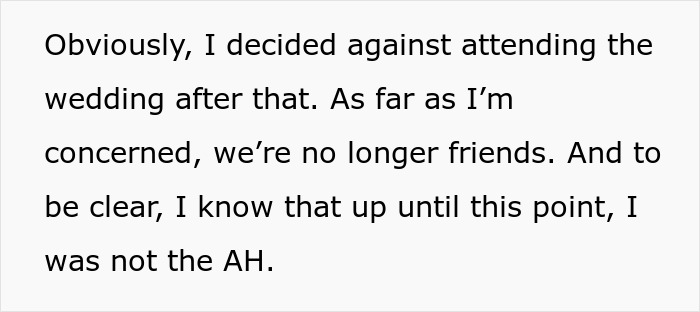 Obviously, I decided against attending the wedding after that. As far as I’m concerned, we’re no longer friends. And to be clear, I know that up until this point, I was not the AH.